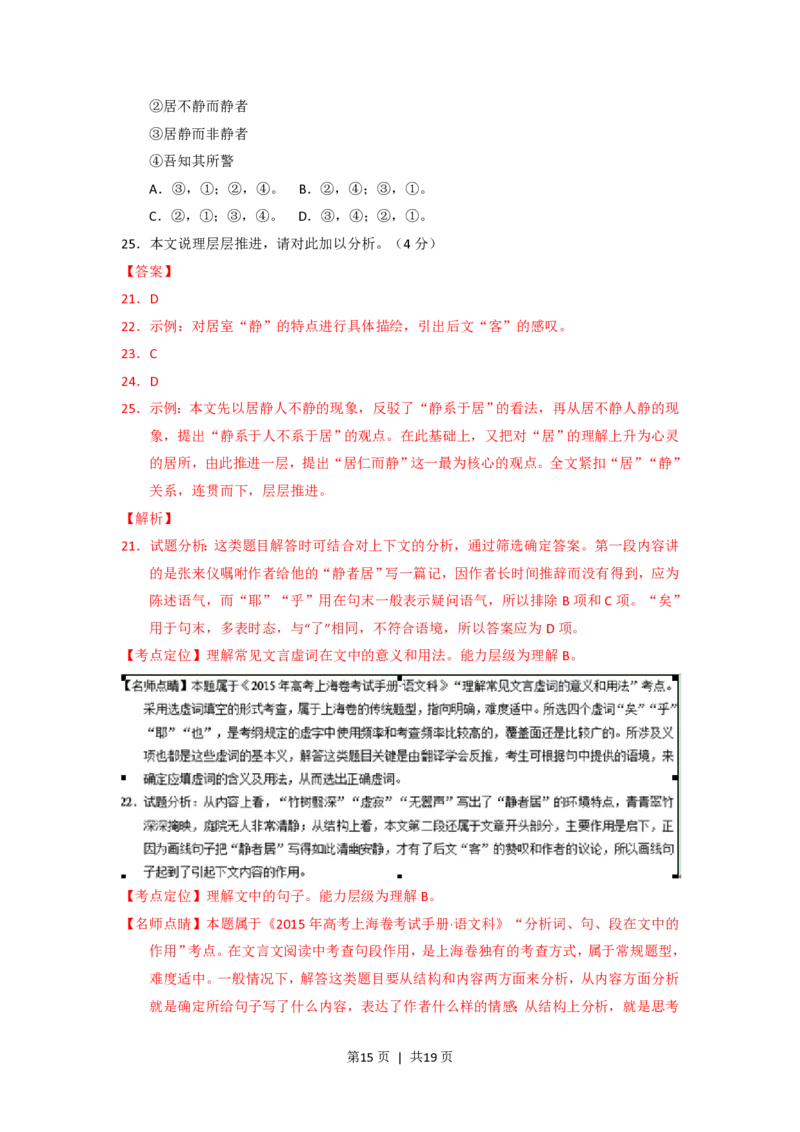 ②居不静而静者

③居静而非静者

④吾知其所警

A．③，①；②，④。　B．②，④；③，①。

C．②，①；③，④。　D．③，④；②，①。

25．本文说理层层推进，请对此加以分析。（4 分）

【答案】

21．D

22．示例：对居室“静”的特点进行具体描绘，引出后文“客”的感叹。

23．C

24．D

25．示例：本文先以居静人不静的现象，反驳了“静系于居”的看法，再从居不静人静的现象，提出“静系于人不系于居”的观点。在此基础上，又把对“居”的理解上升为心灵的居所，由此推进一层，提出“居仁而静”这一最为核心的观点。全文紧扣“居”“静”关系，连贯而下，层层推进。

【解析】

21．试题分析：这类题目解答时可结合对上下文的分析，通过筛选确定答案。第一段内容讲的是张来仪嘱咐作者给他的“静者居”写一篇记，因作者长时间推辞而没有得到，应为陈述语气，而“耶”“乎”用在句末一般表示疑问语气，所以排除 B 项和 C 项。“矣”用于句末，多表时态，与“了”相同，不符合语境，所以答案应为 D 项。

【考点定位】理解常见文言虚词在文中的意义和用法。能力层级为理解 B。

【名师点睛】本题属于《2015 年高考上海卷考试手册·语文科》“理解常见文言虚词的意义和用法”考点。采用选虚词填空的形式考查，属于上海卷的传统题型，指向明确，难度适中。所选四个虚词“矣”“乎”“耶”“也”，是考纲规定的虚字中使用频率和考查频率比较高的，覆盖面还是比较广的。所涉及义项也都是这些虚词的基本义，解答这类题目关键是由翻译学会反推，考生可根据句中提供的语境，来确定应填虚词的含义及用法，从而选出正确虚词。

22．试题分析：从内容上看，“竹树翳深”“虚寂”“无嚣声”写出了“静者居”的环境特点，青青翠竹深深掩映，庭院无人非常清静；从结构上看，本文第二段还属于文章开头部分，主要作用是启下，正因为画线句子把“静者居”写得如此清幽安静，才有了后文“客”的赞叹和作者的议论，所以画线句子起到了引起下文内容的作用。

【考点定位】理解文中的句子。能力层级为理解 B。

【名师点睛】本题属于《2015 年高考上海卷考试手册·语文科》“分析词、句、段在文中的作用”考点。在文言文阅读中考查句段作用，是上海卷独有的考查方式，属于常规题型，难度适中。一般情况下，解答这类题目要从结构和内容两方面来分析，从内容方面分析就是确定所给句子写了什么内容，表达了作者什么样的情感；从结构上分析，就是思考

第15 页 ｜ 共19 页